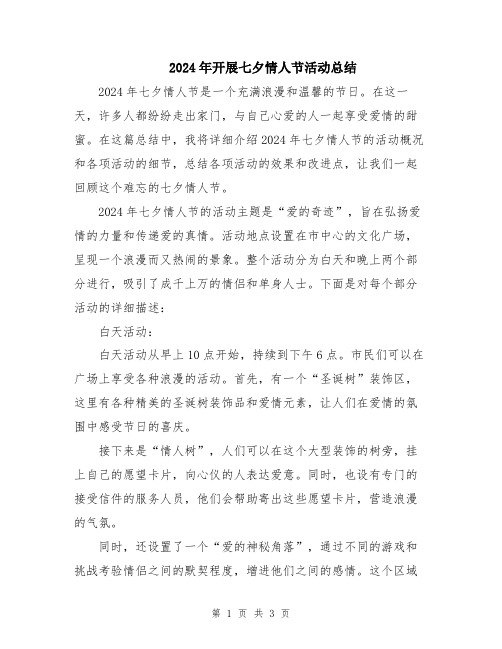 2024年开展七夕情人节活动总结

2024年七夕情人节是一个充满浪漫和温馨的节日。在这一天，许多人都纷纷走出家门，与自己心爱的人一起享受爱情的甜蜜。在这篇总结中，我将详细介绍2024年七夕情人节的活动概况和各项活动的细节，总结各项活动的效果和改进点，让我们一起回顾这个难忘的七夕情人节。

2024年七夕情人节的活动主题是“爱的奇迹”，旨在弘扬爱情的力量和传递爱的真情。活动地点设置在市中心的文化广场，呈现一个浪漫而又热闹的景象。整个活动分为白天和晚上两个部分进行，吸引了成千上万的情侣和单身人士。下面是对每个部分活动的详细描述：

白天活动：

白天活动从早上10点开始，持续到下午6点。市民们可以在广场上享受各种浪漫的活动。首先，有一个“圣诞树”装饰区，这里有各种精美的圣诞树装饰品和爱情元素，让人们在爱情的氛围中感受节日的喜庆。

接下来是“情人树”，人们可以在这个大型装饰的树旁，挂上自己的愿望卡片，向心仪的人表达爱意。同时，也设有专门的接受信件的服务人员，他们会帮助寄出这些愿望卡片，营造浪漫的气氛。

同时，还设置了一个“爱的神秘角落”，通过不同的游戏和挑战考验情侣之间的默契程度，增进他们之间的感情。这个区域

第 1 页 共 3 页